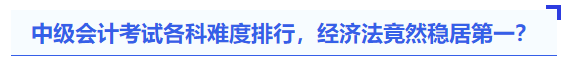 中级会计考试各科难度排行，经济法竟然稳居第一？